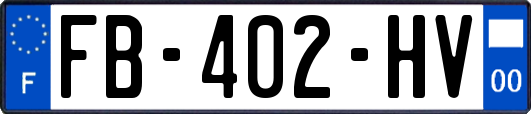 F
FB-402-HV
00